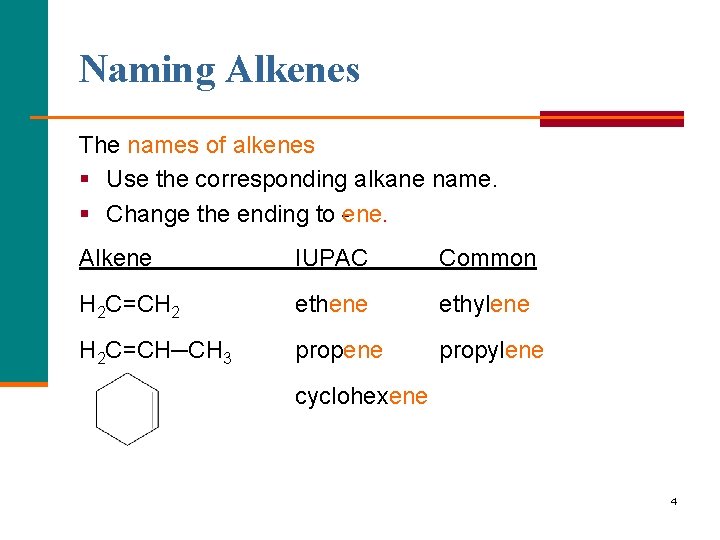 Naming Alkenes

The names of alkenes
• Use the corresponding alkane name.
• Change the ending to -ene.

| Alkene | IUPAC | Common |
|---|---|---|
| $H_2C=CH_2$ | ethene | ethylene |
| $H_2C=CH-CH_3$ | propene | propylene |
|  | cyclohexene |  |

4